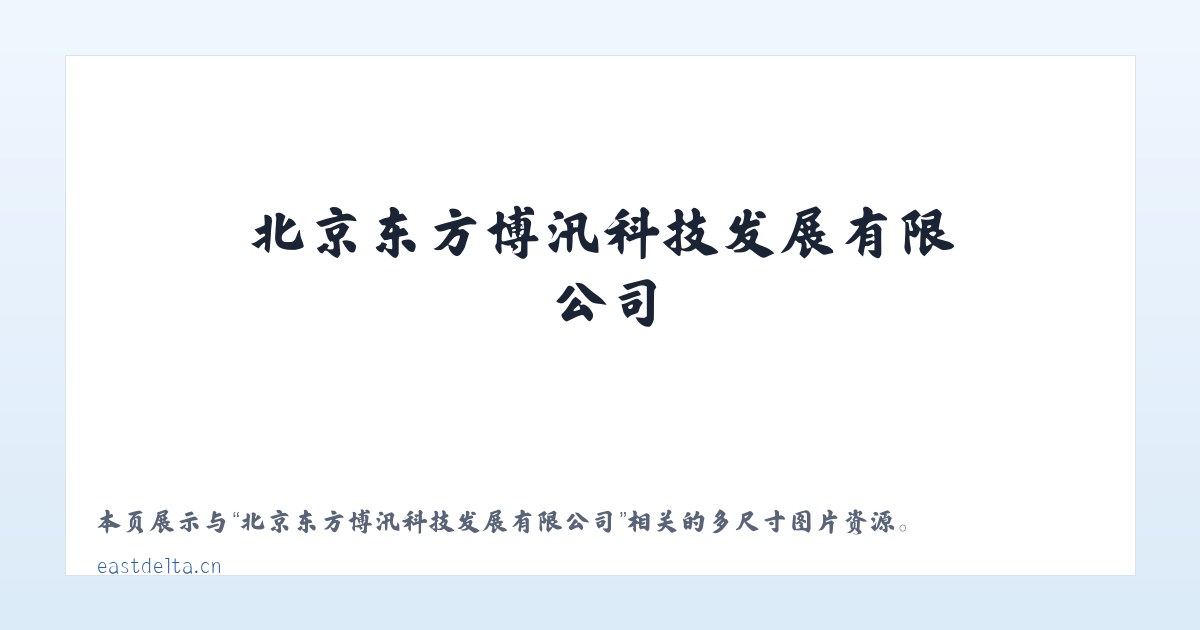 北京东方博汛科技发展有限公司

本页展示与“北京东方博汛科技发展有限公司”相关的多尺寸图片资源。

eastdelta.cn